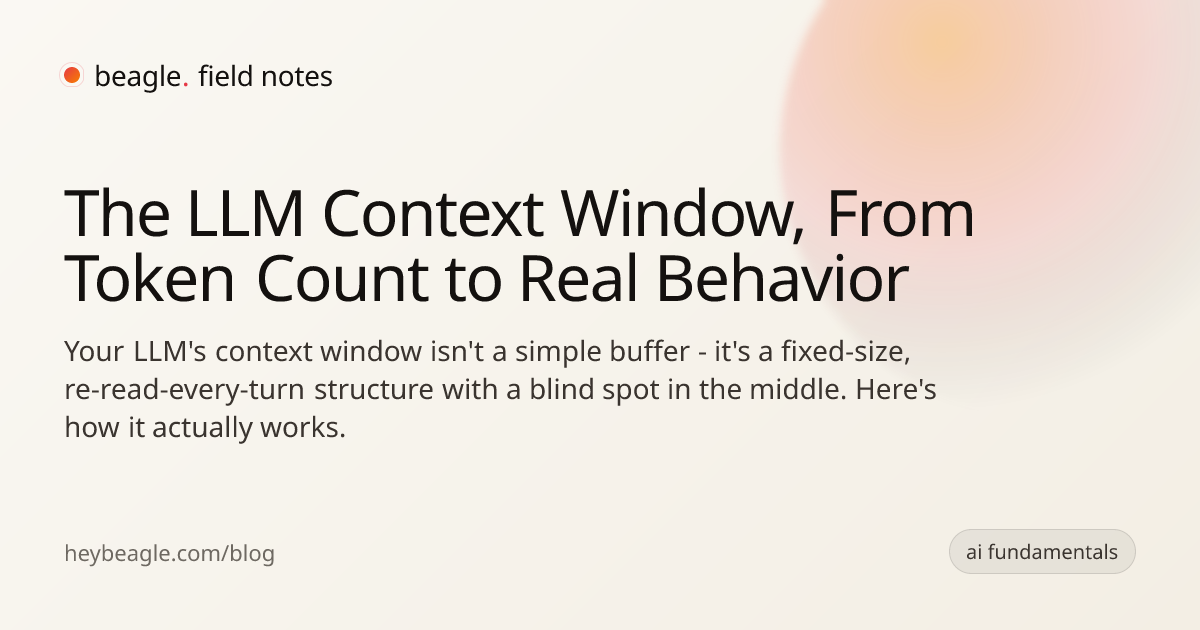 beagle. field notes

The LLM Context Window, From Token Count to Real Behavior

Your LLM's context window isn't a simple buffer - it's a fixed-size, re-read-every-turn structure with a blind spot in the middle. Here's how it actually works.

heybeagle.com/blog

ai fundamentals